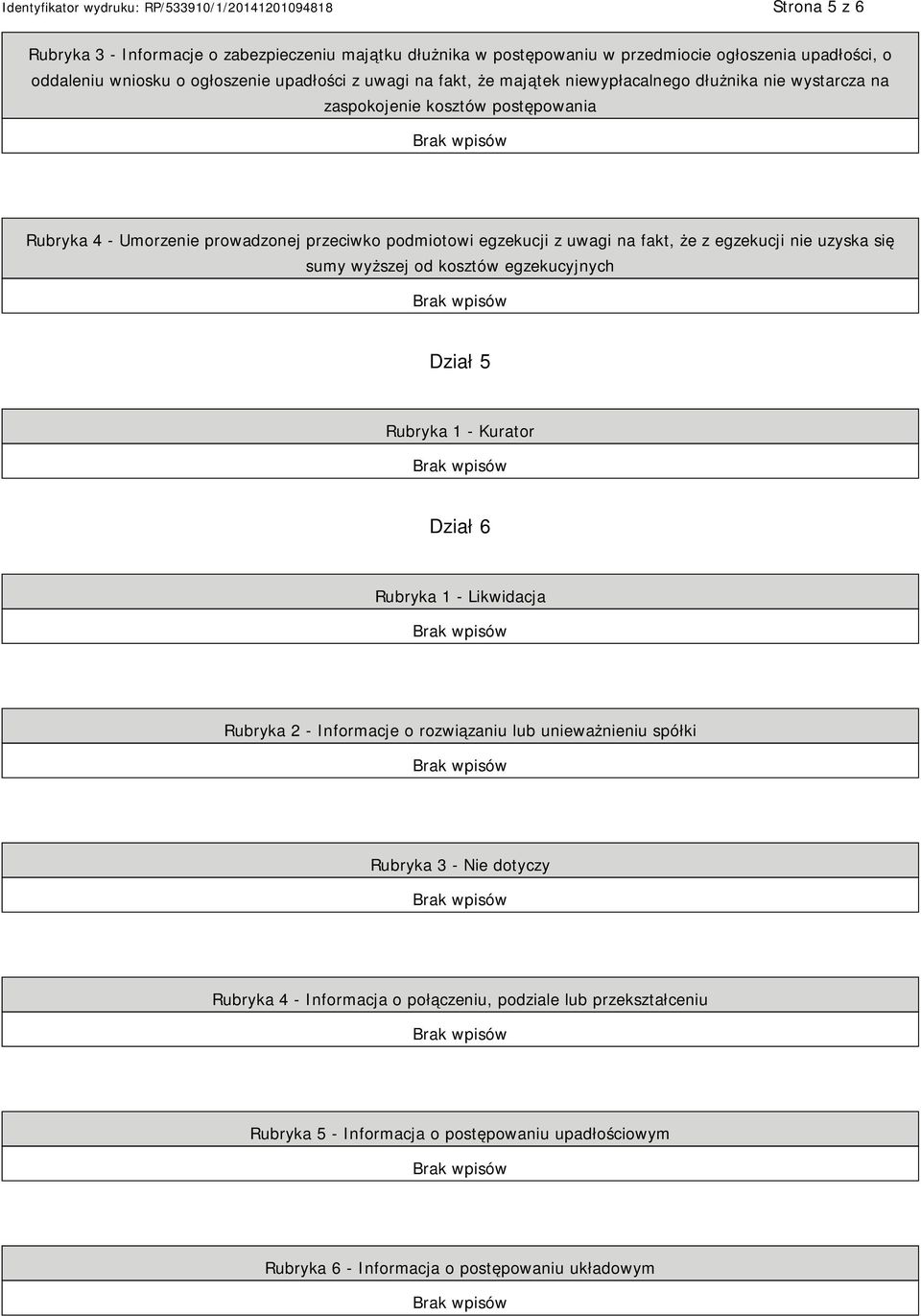 Identyfikator wydruku: RP/533910/1/20141201094818

Strona 5 z 6

Rubryka 3 - Informacje o zabezpieczeniu majątku dłużnika w postępowaniu w przedmiocie ogłoszenia upadłości, o oddaleniu wniosku o ogłoszenie upadłości z uwagi na fakt, że majątek niewypłacalnego dłużnika nie wystarcza na zaspokojenie kosztów postępowania

Brak wpisów

Rubryka 4 - Umorzenie prowadzonej przeciwko podmiotowi egzekucji z uwagi na fakt, że z egzekucji nie uzyska się sumy wyższej od kosztów egzekucyjnych

Brak wpisów

Dział 5

Rubryka 1 - Kurator

Brak wpisów

Dział 6

Rubryka 1 - Likwidacja

Brak wpisów

Rubryka 2 - Informacje o rozwiązaniu lub unieważnieniu spółki

Brak wpisów

Rubryka 3 - Nie dotyczy

Brak wpisów

Rubryka 4 - Informacja o połączeniu, podziale lub przekształceniu

Brak wpisów

Rubryka 5 - Informacja o postępowaniu upadłościowym

Brak wpisów

Rubryka 6 - Informacja o postępowaniu układowym

Brak wpisów